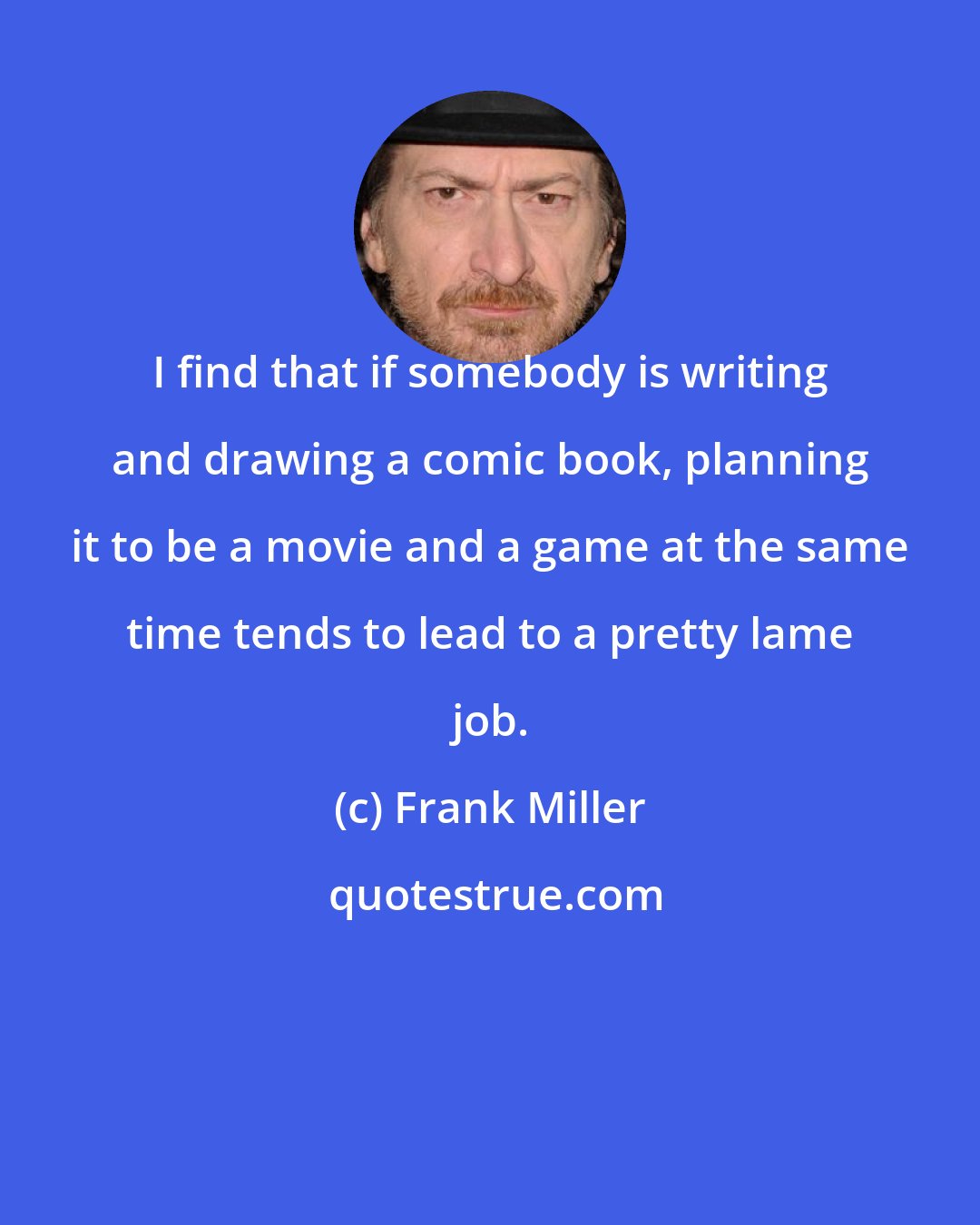 I find that if somebody is writing and drawing a comic book, planning it to be a movie and a game at the same time tends to lead to a pretty lame job.

(c) Frank Miller

quotestrue.com